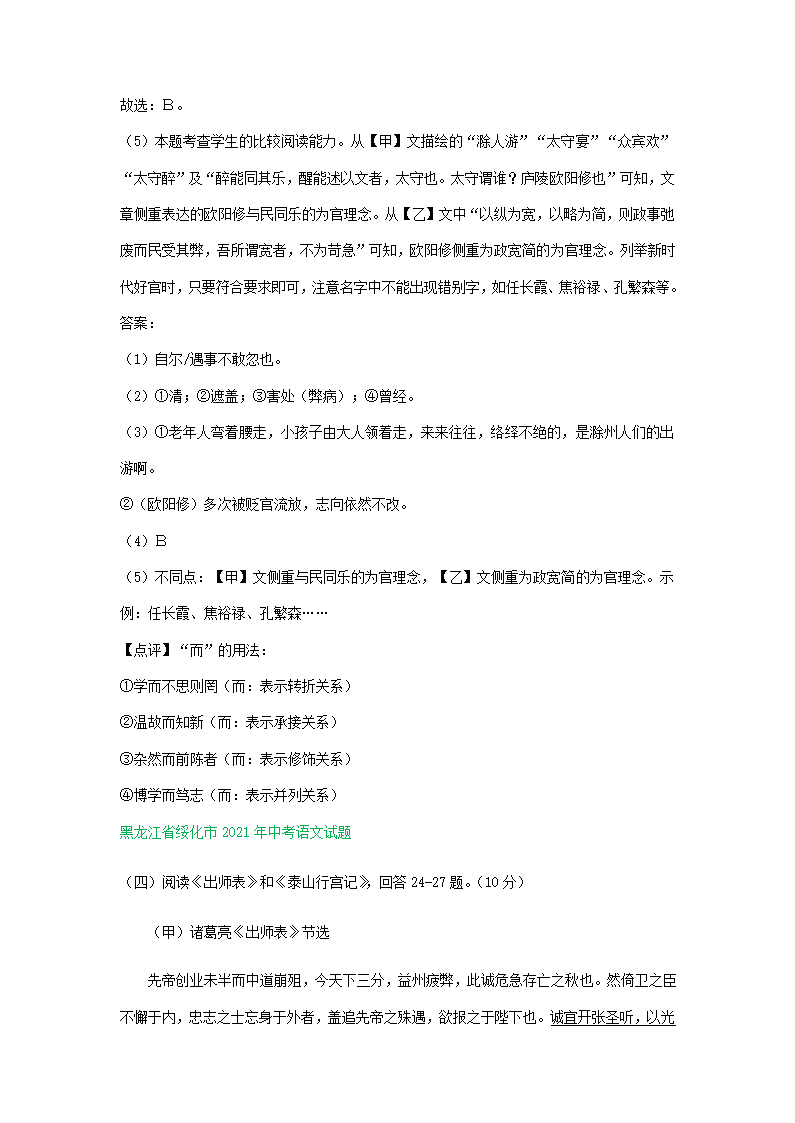 故选：B。

（5）本题考查学生的比较阅读能力。从【甲】文描绘的“滁人游”“太守宴”“众宾欢”“太守醉”及“醉能同其乐，醒能述以文者，太守也。太守谓谁？庐陵欧阳修也”可知，文章侧重表达的欧阳修与民同乐的为官理念。从【乙】文中“以纵为宽，以略为简，则政事弛废而民受其弊，吾所谓宽者，不为苛急”可知，欧阳修侧重为政宽简的为官理念。列举新时代好官时，只要符合要求即可，注意名字中不能出现错别字，如任长霞、焦裕禄、孔繁森等。

答案：

（1）自尔/遇事不敢忽也。

（2）①清；②遮盖；③害处（弊病）；④曾经。

（3）①老年人弯着腰走，小孩子由大人领着走，来来往往，络绎不绝的，是滁州人们的出游啊。

②（欧阳修）多次被贬官流放，志向依然不改。

（4）B

（5）不同点：【甲】文侧重与民同乐的为官理念，【乙】文侧重为政宽简的为官理念。示例：任长霞、焦裕禄、孔繁森……

【点评】“而”的用法：

①学而不思则罔（而：表示转折关系）

②温故而知新（而：表示承接关系）

③杂然而前陈者（而：表示修饰关系）

④博学而笃志（而：表示并列关系）

黑龙江省绥化市 2021 年中考语文试题

（四）阅读《出师表》和《泰山行宫记》，回答 24-27 题。（10 分）

（甲）诸葛亮《出师表》节选

先帝创业未半而中道崩殂，今天下三分，益州疲弊，此诚危急存亡之秋也。然侍卫之臣不懈于内，忠志之士忘身于外者，盖追先帝之殊遇，欲报之于陛下也。诚宜开张圣听，以光